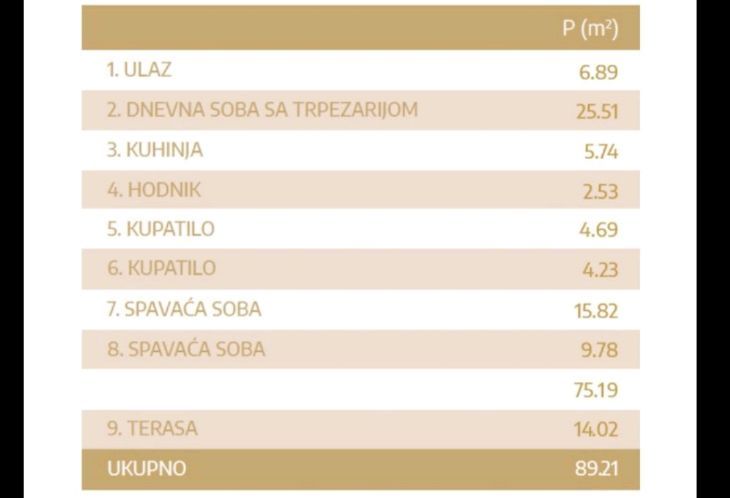 |  | P ($m^2$) |
|---|---|
| 1. ULAZ | 6.89 |
| 2. DNEVNA SOBA SA TRPEZARIJOM | 25.51 |
| 3. KUHINJA | 5.74 |
| 4. HODNIK | 2.53 |
| 5. KUPATILO | 4.69 |
| 6. KUPATILO | 4.23 |
| 7. SPAVAĆA SOBA | 15.82 |
| 8. SPAVAĆA SOBA | 9.78 |
|  | 75.19 |
| 9. TERASA | 14.02 |
| UKUPNO | 89.21 |